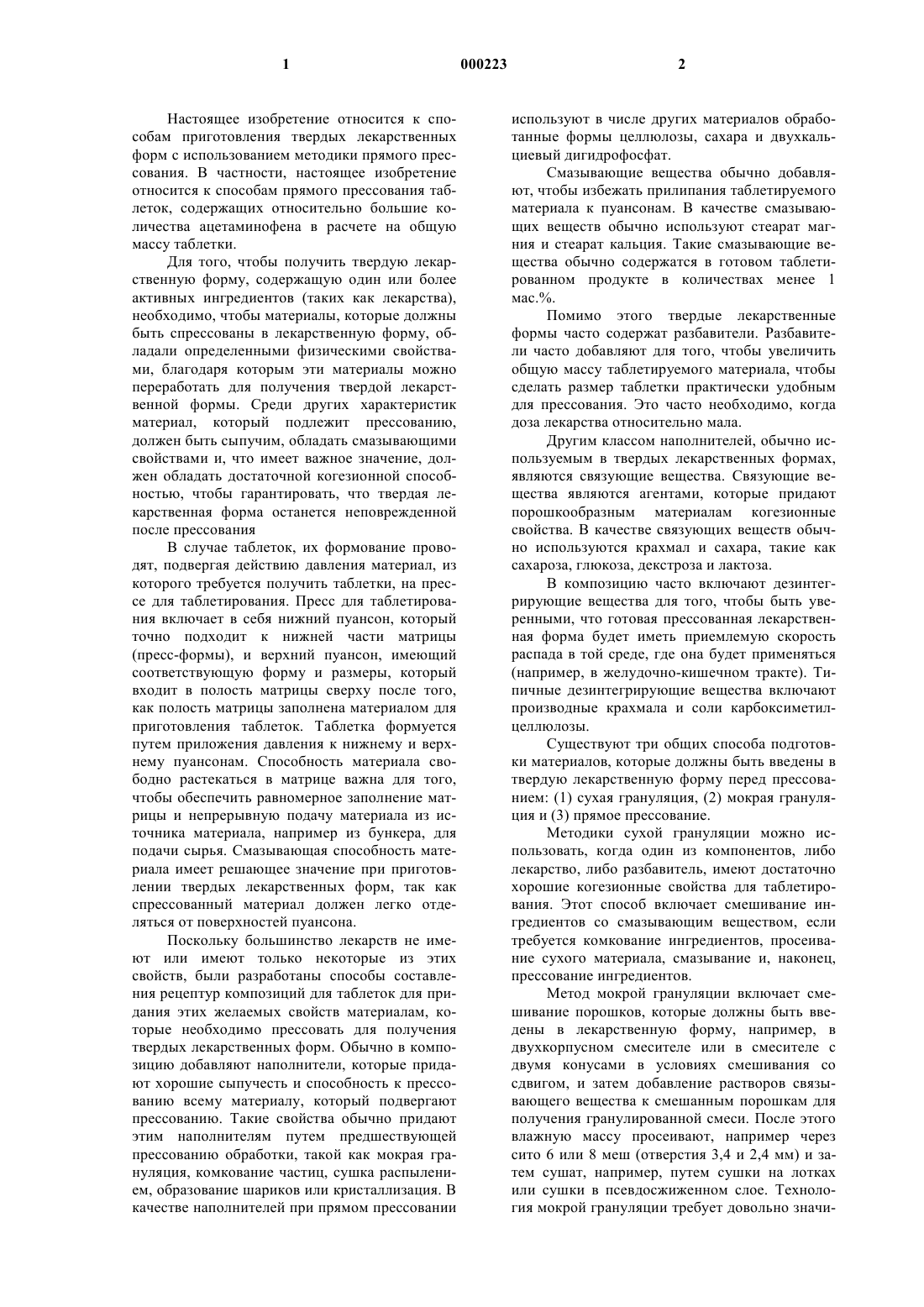 1

000223

2

Настоящее изобретение относится к способам приготовления твердых лекарственных форм с использованием методики прямого прессования. В частности, настоящее изобретение относится к способам прямого прессования таблеток, содержащих относительно большие количества ацетаминофена в расчете на общую массу таблетки.

Для того, чтобы получить твердую лекарственную форму, содержащую один или более активных ингредиентов (таких как лекарства), необходимо, чтобы материалы, которые должны быть спрессованы в лекарственную форму, обладали определенными физическими свойствами, благодаря которым эти материалы можно переработать для получения твердой лекарственной формы. Среди других характеристик материал, который подлежит прессованию, должен быть сыпучим, обладать смазывающими свойствами и, что имеет важное значение, должен обладать достаточной когезионной способностью, чтобы гарантировать, что твердая лекарственная форма останется неповрежденной после прессования

В случае таблеток, их формование проводят, подвергая действию давления материал, из которого требуется получить таблетки, на прессе для таблетирования. Пресс для таблетирования включает в себя нижний пуансон, который точно подходит к нижней части матрицы (пресс-формы), и верхний пуансон, имеющий соответствующую форму и размеры, который входит в полость матрицы сверху после того, как полость матрицы заполнена материалом для приготовления таблеток. Таблетка формуется путем приложения давления к нижнему и верхнему пуансонам. Способность материала свободно растекаться в матрице важна для того, чтобы обеспечить равномерное заполнение матрицы и непрерывную подачу материала из источника материала, например из бункера, для подачи сырья. Смазывающая способность материала имеет решающее значение при приготовлении твердых лекарственных форм, так как спрессованный материал должен легко отделяться от поверхностей пуансона.

Поскольку большинство лекарств не имеют или имеют только некоторые из этих свойств, были разработаны способы составления рецептур композиций для таблеток для придания этих желаемых свойств материалам, которые необходимо прессовать для получения твердых лекарственных форм. Обычно в композицию добавляют наполнители, которые придают хорошие сыпучесть и способность к прессованию всему материалу, который подвергают прессованию. Такие свойства обычно придают этим наполнителям путем предшествующей прессованию обработки, такой как мокрая грануляция, комкование частиц, сушка распылением, образование шариков или кристаллизация. В качестве наполнителей при прямом прессовании используют в числе других материалов обработанные формы целлюлозы, сахара и двухкальциевый дигидрофосфат.

Смазывающие вещества обычно добавляют, чтобы избежать прилипания таблетируемого материала к пуансонам. В качестве смазывающих веществ обычно используют стеарат магния и стеарат кальция. Такие смазывающие вещества обычно содержатся в готовом таблетированном продукте в количествах менее 1 мас.%.

Помимо этого твердые лекарственные формы часто содержат разбавители. Разбавители часто добавляют для того, чтобы увеличить общую массу таблетируемого материала, чтобы сделать размер таблетки практически удобным для прессования. Это часто необходимо, когда доза лекарства относительно мала.

Другим классом наполнителей, обычно используемым в твердых лекарственных формах, являются связующие вещества. Связующие вещества являются агентами, которые придают порошкообразным материалам когезионные свойства. В качестве связующих веществ обычно используются крахмал и сахара, такие как сахароза, глюкоза, декстроза и лактоза.

В композицию часто включают дезинтегрирующие вещества для того, чтобы быть уверенными, что готовая прессованная лекарственная форма будет иметь приемлемую скорость распада в той среде, где она будет применяться (например, в желудочно-кишечном тракте). Типичные дезинтегрирующие вещества включают производные крахмала и соли карбоксиметилцеллюлозы.

Существуют три общих способа подготовки материалов, которые должны быть введены в твердую лекарственную форму перед прессованием: (1) сухая грануляция, (2) мокрая грануляция и (3) прямое прессование.

Методики сухой грануляции можно использовать, когда один из компонентов, либо лекарство, либо разбавитель, имеют достаточно хорошие когезионные свойства для таблетирования. Этот способ включает смешивание ингредиентов со смазывающим веществом, если требуется комкование ингредиентов, просеивание сухого материала, смазывание и, наконец, прессование ингредиентов.

Метод мокрой грануляции включает смешивание порошков, которые должны быть введены в лекарственную форму, например, в двухкорпусном смесителе или в смесителе с двумя конусами в условиях смешивания со сдвигом, и затем добавление растворов связывающего вещества к смешанным порошкам для получения гранулированной смеси. После этого влажную массу просеивают, например через сито 6 или 8 меш (отверстия 3,4 и 2,4 мм) и затем сушат, например, путем сушки на лотках или сушки в псевдосжиженном слое. Технология мокрой грануляции требует довольно значи-